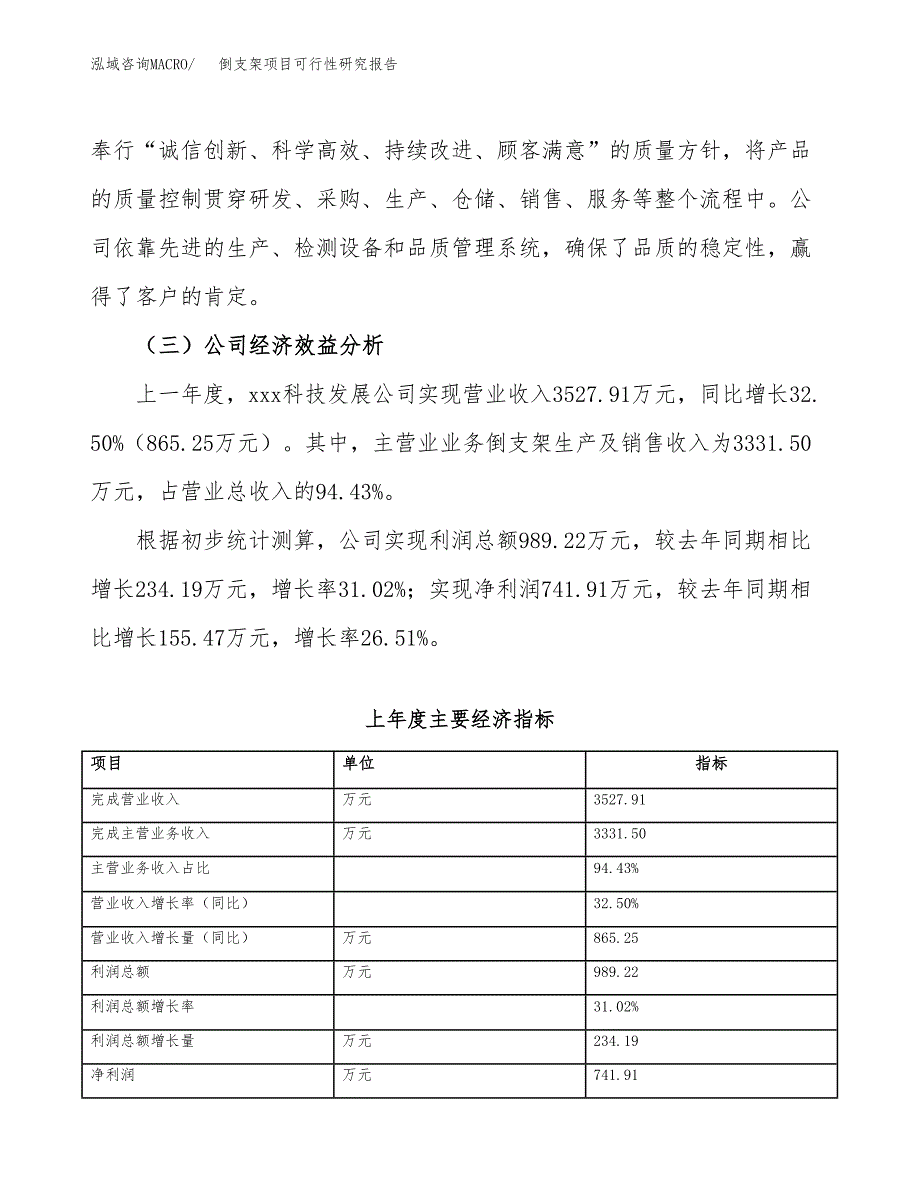 泓域咨询MACRO/　　倒支架项目可行性研究报告

奉行“诚信创新、科学高效、持续改进、顾客满意”的质量方针，将产品的质量控制贯穿研发、采购、生产、仓储、销售、服务等整个流程中。公司依靠先进的生产、检测设备和品质管理系统，确保了品质的稳定性，赢得了客户的肯定。

（三）公司经济效益分析

上一年度，xxx科技发展公司实现营业收入3527.91万元，同比增长32.50%（865.25万元）。其中，主营业业务倒支架生产及销售收入为3331.50万元，占营业总收入的94.43%。

根据初步统计测算，公司实现利润总额989.22万元，较去年同期相比增长234.19万元，增长率31.02%；实现净利润741.91万元，较去年同期相比增长155.47万元，增长率26.51%。

上年度主要经济指标

| 项目 | 单位 | 指标 |
|---|---|---|
| 完成营业收入 | 万元 | 3527.91 |
| 完成主营业务收入 | 万元 | 3331.50 |
| 主营业务收入占比 |  | 94.43% |
| 营业收入增长率（同比） |  | 32.50% |
| 营业收入增长量（同比） | 万元 | 865.25 |
| 利润总额 | 万元 | 989.22 |
| 利润总额增长率 |  | 31.02% |
| 利润总额增长量 | 万元 | 234.19 |
| 净利润 | 万元 | 741.91 |